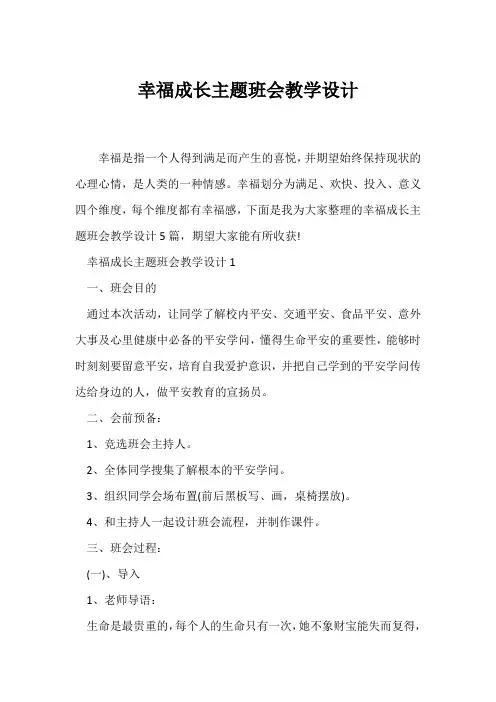 幸福成长主题班会教学设计

幸福是指一个人得到满足而产生的喜悦，并期望始终保持现状的心理心情，是人类的一种情感。幸福划分为满足、欢快、投入、意义四个维度，每个维度都有幸福感，下面是我为大家整理的幸福成长主题班会教学设计5篇，期望大家能有所收获!

幸福成长主题班会教学设计1

一、班会目的

通过本次活动，让同学了解校内平安、交通平安、食品平安、意外大事及心里健康中必备的平安学问，懂得生命平安的重要性，能够时时刻刻要留意平安，培育自我爱护意识，并把自己学到的平安学问传达给身边的人，做平安教育的宣扬员。

二、会前预备：

1、竞选班会主持人。

2、全体同学搜集了解根本的平安学问。

3、组织同学会场布置(前后黑板写、画，桌椅摆放)。

4、和主持人一起设计班会流程，并制作课件。

三、班会过程：

(一)、导入

1、老师导语：

生命是最贵重的，每个人的生命只有一次，她不象财宝能失而复得，